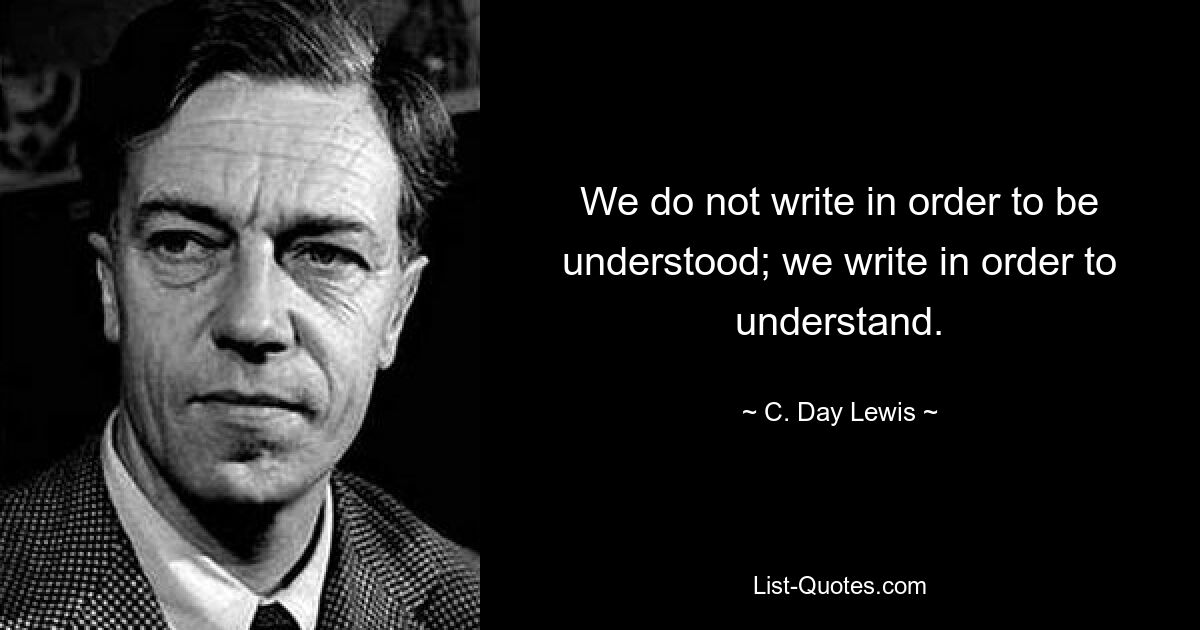 We do not write in order to be understood; we write in order to understand.

~ C. Day Lewis ~

List-Quotes.com